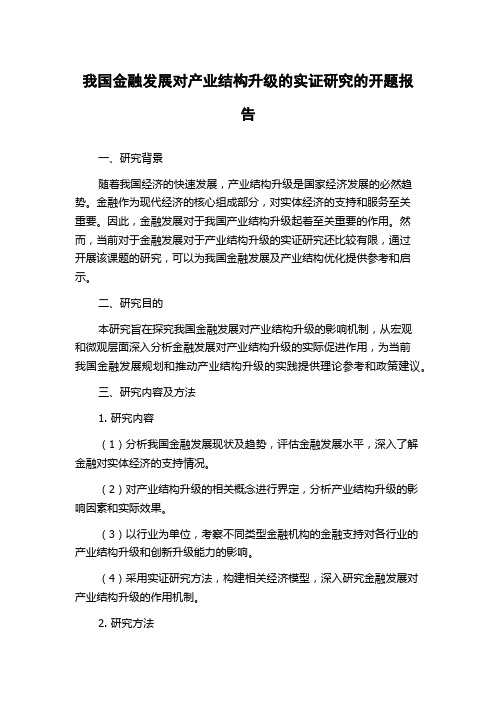 我国金融发展对产业结构升级的实证研究的开题报告

一、研究背景

随着我国经济的快速发展，产业结构升级是国家经济发展的必然趋势。金融作为现代经济的核心组成部分，对实体经济的支持和服务至关重要。因此，金融发展对于我国产业结构升级起着至关重要的作用。然而，当前对于金融发展对于产业结构升级的实证研究还比较有限，通过开展该课题的研究，可以为我国金融发展及产业结构优化提供参考和启示。

二、研究目的

本研究旨在探究我国金融发展对产业结构升级的影响机制，从宏观和微观层面深入分析金融发展对产业结构升级的实际促进作用，为当前我国金融发展规划和推动产业结构升级的实践提供理论参考和政策建议。

三、研究内容及方法

1. 研究内容

（1）分析我国金融发展现状及趋势，评估金融发展水平，深入了解金融对实体经济的支持情况。

（2）对产业结构升级的相关概念进行界定，分析产业结构升级的影响因素和实际效果。

（3）以行业为单位，考察不同类型金融机构的金融支持对各行业的产业结构升级和创新升级能力的影响。

（4）采用实证研究方法，构建相关经济模型，深入研究金融发展对产业结构升级的作用机制。

2. 研究方法